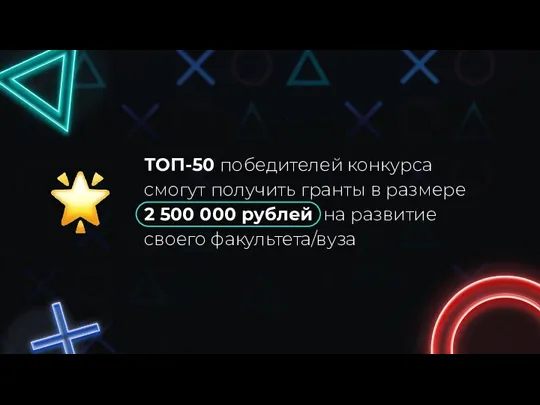 ТОП-50 победителей конкурса смогут получить гранты в размере 2 500 000 рублей на развитие своего факультета/вуза